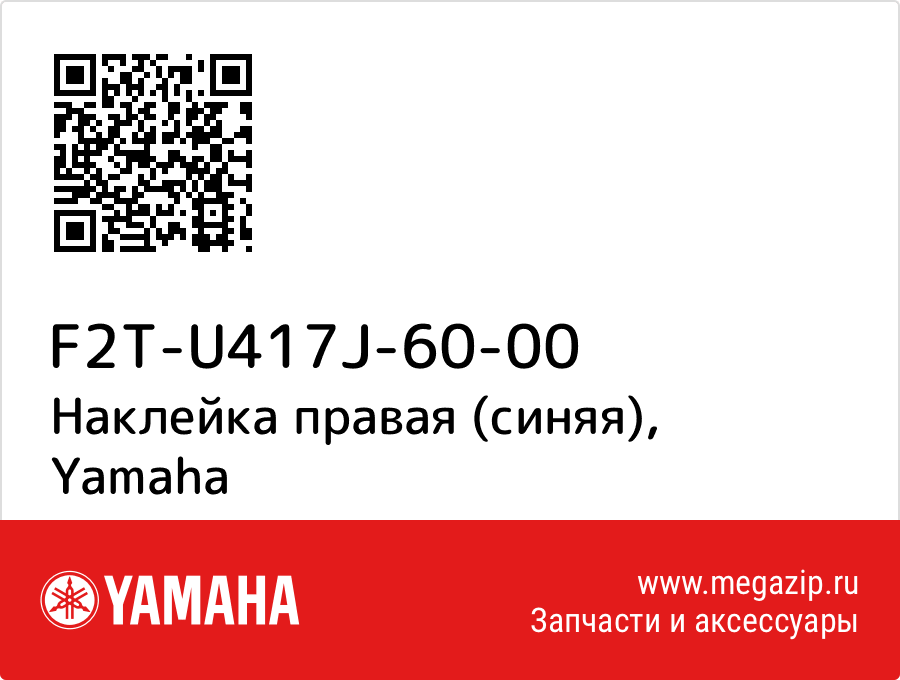 F2T-U417J-60-00
Наклейка правая (синяя), Yamaha

YAMAHA

www.megazip.ru
Запчасти и аксессуары